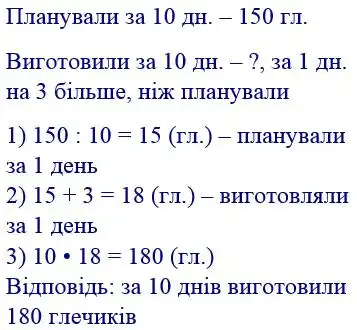 Планували за 10 дн. – 150 гл.

Виготовили за 10 дн. – ?, за 1 дн. на 3 більше, ніж планували

1) $150 : 10 = 15$ (гл.) – планували за 1 день
2) $15 + 3 = 18$ (гл.) – виготовляли за 1 день
3) $10 \cdot 18 = 180$ (гл.)
Відповідь: за 10 днів виготовили 180 глечиків